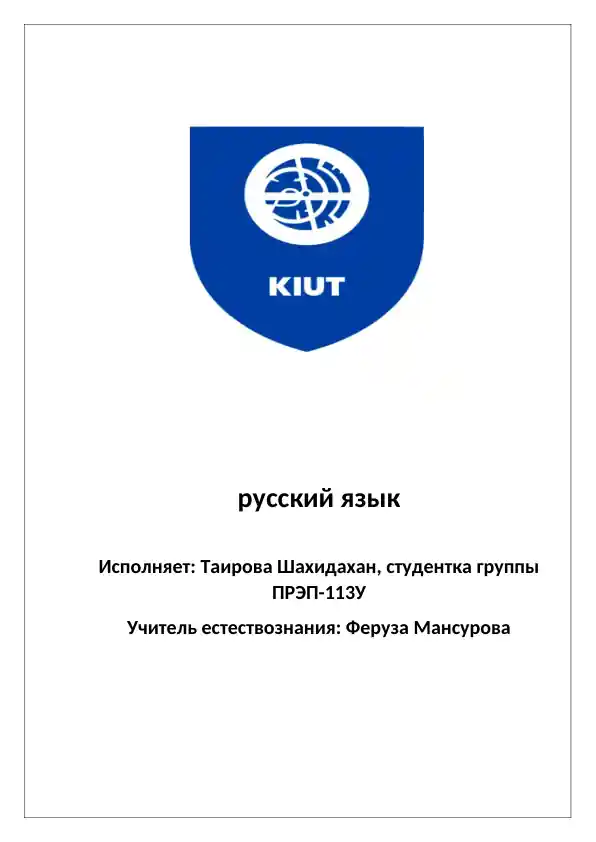 KIUT

русский язык

Исполняет: Таирова Шахидахан, студентка группы ПРЭП-113У

Учитель естествознания: Феруза Мансурова